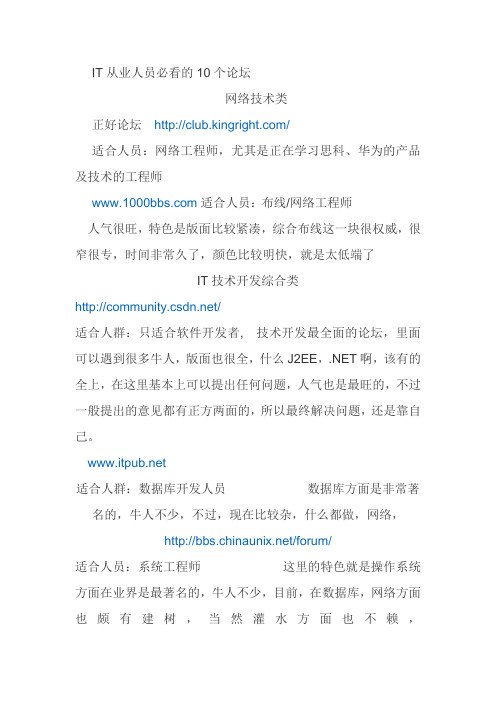 IT 从业人员必看的 10 个论坛

网络技术类

正好论坛 http://club.kingright.com/

适合人员：网络工程师，尤其是正在学习思科、华为的产品及技术的工程师

www.1000bbs.com 适合人员：布线/网络工程师

人气很旺，特色是版面比较紧凑，综合布线这一块很权威，很窄很专，时间非常久了，颜色比较明快，就是太低端了

IT 技术开发综合类

http://community.csdn.net/

适合人群：只适合软件开发者， 技术开发最全面的论坛，里面可以遇到很多牛人，版面也很全，什么 J2EE，.NET 啊，该有的全上，在这里基本上可以提出任何问题，人气也是最旺的，不过一般提出的意见都有正方两面的，所以最终解决问题，还是靠自己。

www.itpub.net

适合人群：数据库开发人员 数据库方面是非常著名的，牛人不少，不过，现在比较杂，什么都做，网络，

http://bbs.chinaunix.net/forum/

适合人员：系统工程师 这里的特色就是操作系统方面在业界是最著名的，牛人不少，目前，在数据库，网络方面也颇有建树，当然灌水方面也不赖，